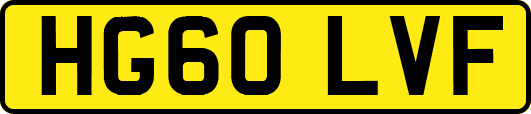 HG60 LVF